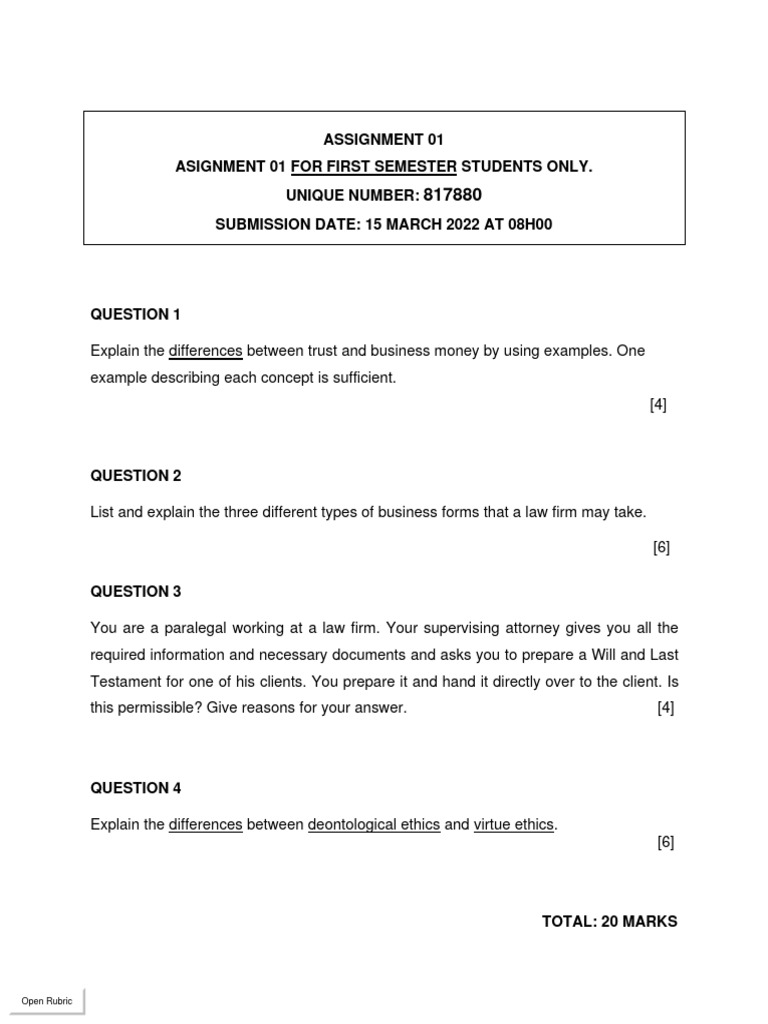 ASSIGNMENT 01
ASIGNMENT 01 FOR FIRST SEMESTER STUDENTS ONLY.
UNIQUE NUMBER: 817880
SUBMISSION DATE: 15 MARCH 2022 AT 08H00

QUESTION 1

Explain the differences between trust and business money by using examples. One example describing each concept is sufficient.

[4]

QUESTION 2

List and explain the three different types of business forms that a law firm may take.

[6]

QUESTION 3

You are a paralegal working at a law firm. Your supervising attorney gives you all the required information and necessary documents and asks you to prepare a Will and Last Testament for one of his clients. You prepare it and hand it directly over to the client. Is this permissible? Give reasons for your answer. [4]

QUESTION 4

Explain the differences between deontological ethics and virtue ethics.

[6]

TOTAL: 20 MARKS

Open Rubric